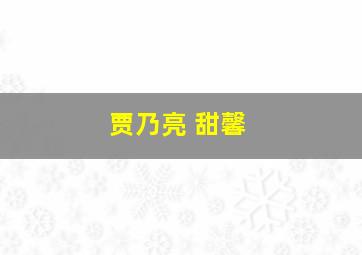 贾乃亮 甜馨